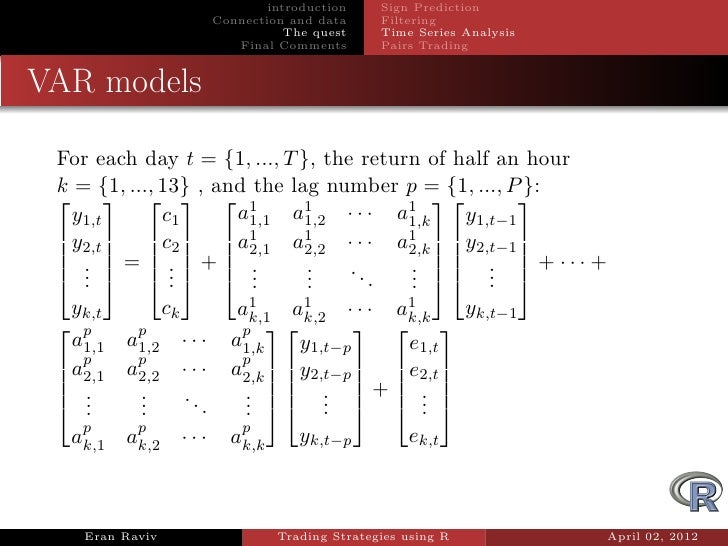 introduction
Connection and data
The quest
Final Comments

Sign Prediction
Filtering
Time Series Analysis
Pairs Trading

VAR models

For each day $t = \{1, ..., T\}$, the return of half an hour $k = \{1, ..., 13\}$ , and the lag number $p = \{1, ..., P\}$:

$\begin{bmatrix} y_{1,t} \\ y_{2,t} \\ \vdots \\ y_{k,t} \end{bmatrix} = \begin{bmatrix} c_1 \\ c_2 \\ \vdots \\ c_k \end{bmatrix} + \begin{bmatrix} a^1_{1,1} & a^1_{1,2} & \cdots & a^1_{1,k} \\ a^1_{2,1} & a^1_{2,2} & \cdots & a^1_{2,k} \\ \vdots & \vdots & \ddots & \vdots \\ a^1_{k,1} & a^1_{k,2} & \cdots & a^1_{k,k} \end{bmatrix} \begin{bmatrix} y_{1,t-1} \\ y_{2,t-1} \\ \vdots \\ y_{k,t-1} \end{bmatrix} + \cdots +$

$\begin{bmatrix} a^p_{1,1} & a^p_{1,2} & \cdots & a^p_{1,k} \\ a^p_{2,1} & a^p_{2,2} & \cdots & a^p_{2,k} \\ \vdots & \vdots & \ddots & \vdots \\ a^p_{k,1} & a^p_{k,2} & \cdots & a^p_{k,k} \end{bmatrix} \begin{bmatrix} y_{1,t-p} \\ y_{2,t-p} \\ \vdots \\ y_{k,t-p} \end{bmatrix} + \begin{bmatrix} e_{1,t} \\ e_{2,t} \\ \vdots \\ e_{k,t} \end{bmatrix}$

R

Eran Raviv
Trading Strategies using R
April 02, 2012